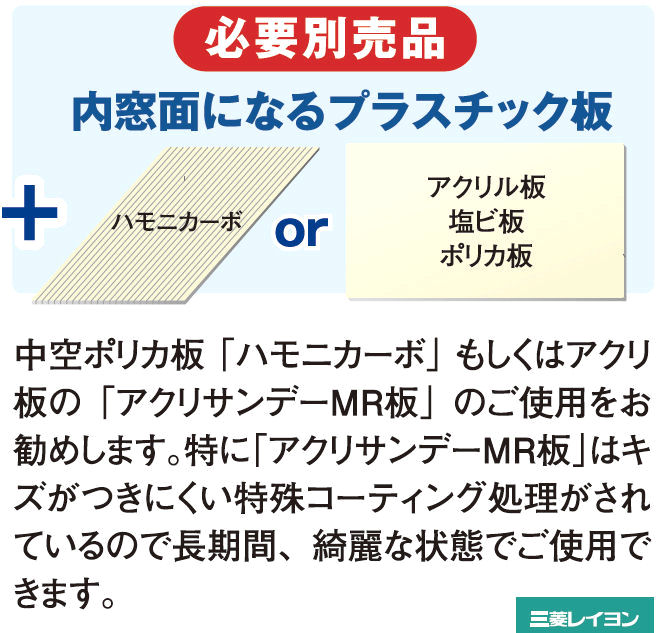 必要別売品

内窓面になるプラスチック板

+

ハモニカーボ

or

アクリル板
塩ビ板
ポリカ板

中空ポリカ板「ハモニカーボ」もしくはアクリ板の「アクリサンデーMR板」のご使用をお勧めします。特に「アクリサンデーMR板」はキズがつきにくい特殊コーティング処理がされているので長期間、綺麗な状態でご使用できます。

三菱レイヨン